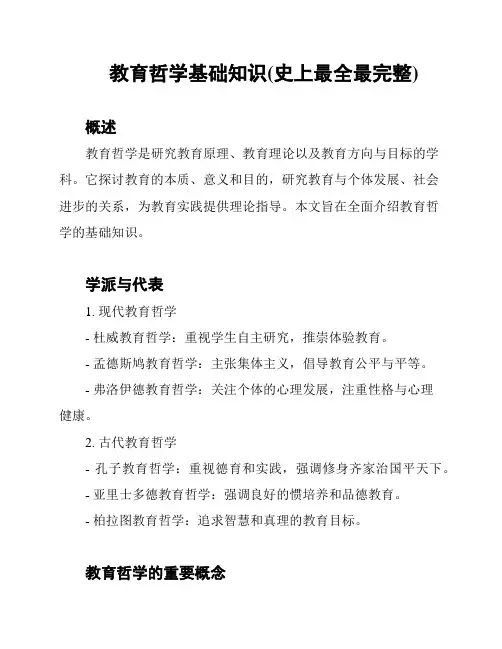 教育哲学基础知识(史上最全最完整)

概述

教育哲学是研究教育原理、教育理论以及教育方向与目标的学科。它探讨教育的本质、意义和目的，研究教育与个体发展、社会进步的关系，为教育实践提供理论指导。本文旨在全面介绍教育哲学的基础知识。

学派与代表

1. 现代教育哲学

- 杜威教育哲学：重视学生自主研究，推崇体验教育。

- 孟德斯鸠教育哲学：主张集体主义，倡导教育公平与平等。

- 弗洛伊德教育哲学：关注个体的心理发展，注重性格与心理健康。

2. 古代教育哲学

- 孔子教育哲学：重视德育和实践，强调修身齐家治国平天下。

- 亚里士多德教育哲学：强调良好的惯培养和品德教育。

- 柏拉图教育哲学：追求智慧和真理的教育目标。

教育哲学的重要概念